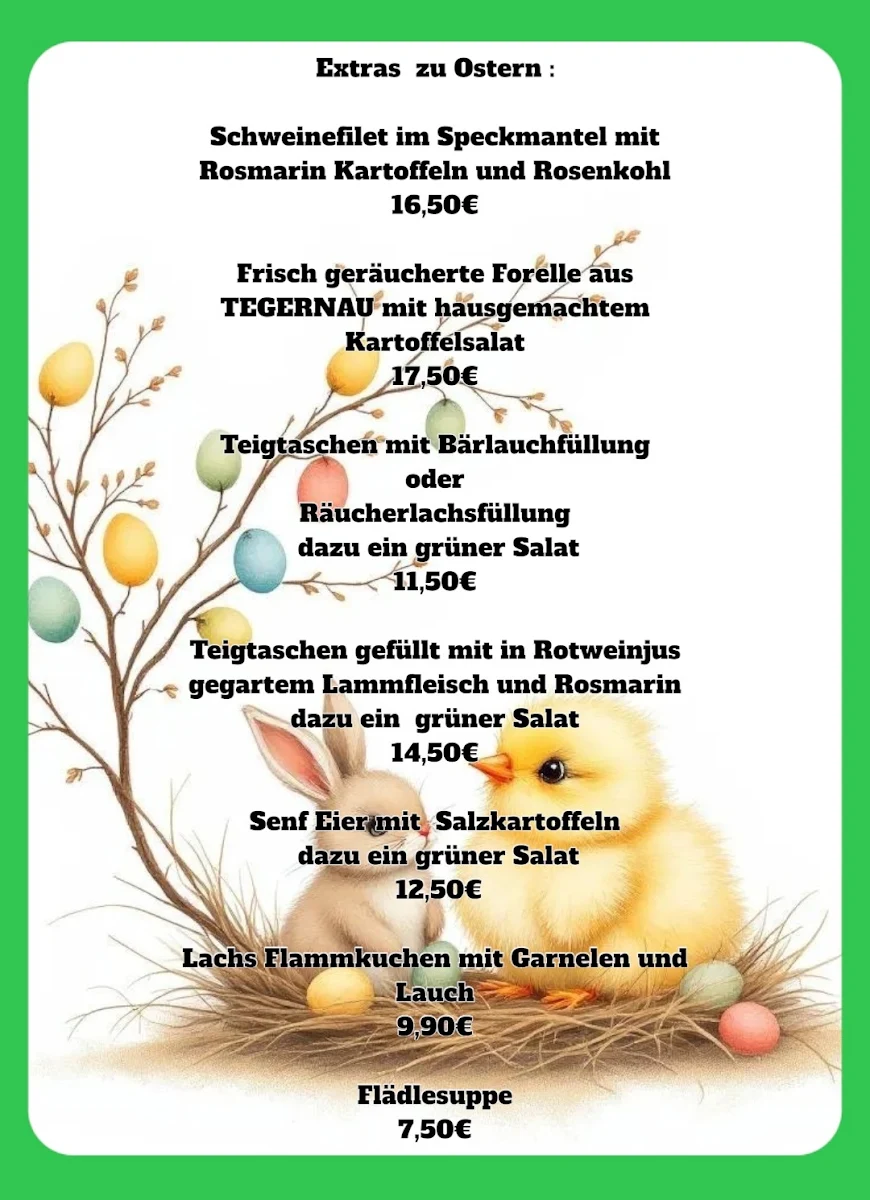 Extras zu Ostern :

Schweinefilet im Speckmantel mit Rosmarin Kartoffeln und Rosenkohl
16,50€

Frisch geräucherte Forelle aus TEGERNAU mit hausgemachtem Kartoffelsalat
17,50€

Teigtaschen mit Bärlauchfüllung
oder
Räucherlachsfüllung
dazu ein grüner Salat
11,50€

Teigtaschen gefüllt mit in Rotweinjus gegartem Lammfleisch und Rosmarin
dazu ein grüner Salat
14,50€

Senf Eier mit Salzkartoffeln
dazu ein grüner Salat
12,50€

Lachs Flammkuchen mit Garnelen und Lauch
9,90€

Flädlesuppe
7,50€